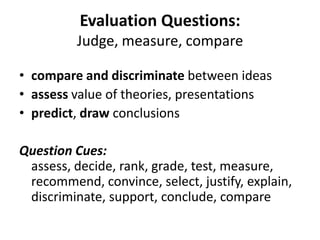 Evaluation Questions:
Judge, measure, compare

• compare and discriminate between ideas
• assess value of theories, presentations
• predict, draw conclusions

Question Cues:
assess, decide, rank, grade, test, measure, recommend, convince, select, justify, explain, discriminate, support, conclude, compare